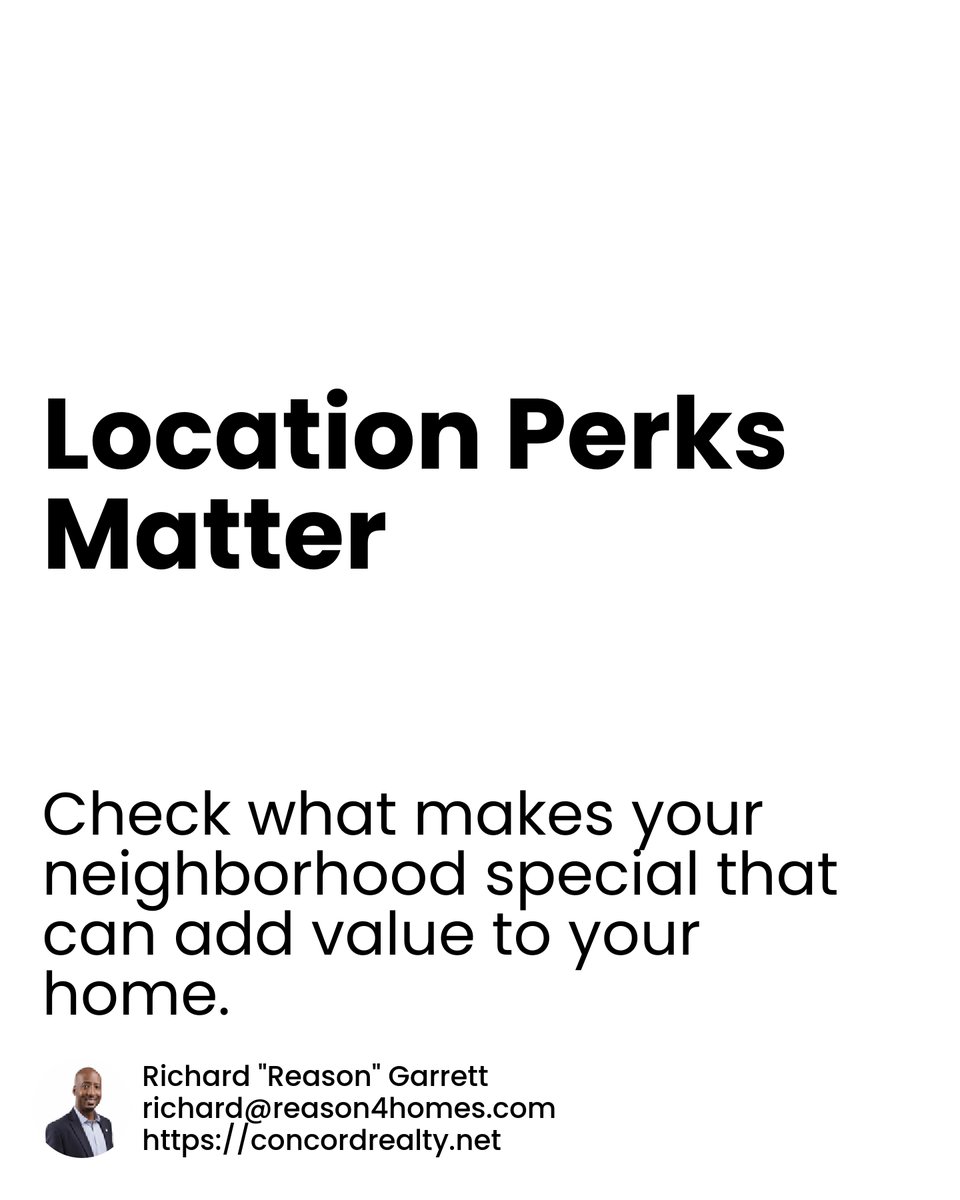 Location Perks Matter

Check what makes your neighborhood special that can add value to your home.

Richard "Reason" Garrett
richard@reason4homes.com
https://concordrealty.net